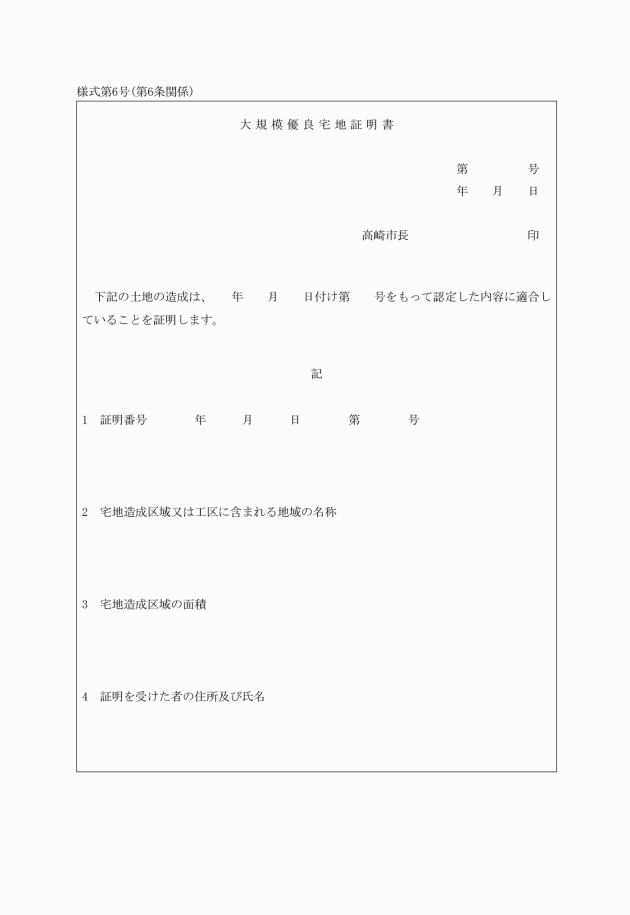 様式第6号(第6条関係)

大規模優良宅地証明書

第　　　号
年　月　日

高崎市長　　　　　印

下記の土地の造成は、　年　月　日付け第　号をもって認定した内容に適合していることを証明します。

記

1　証明番号　　年　　月　　日　　第　　号

2　宅地造成区域又は工区に含まれる地域の名称

3　宅地造成区域の面積

4　証明を受けた者の住所及び氏名